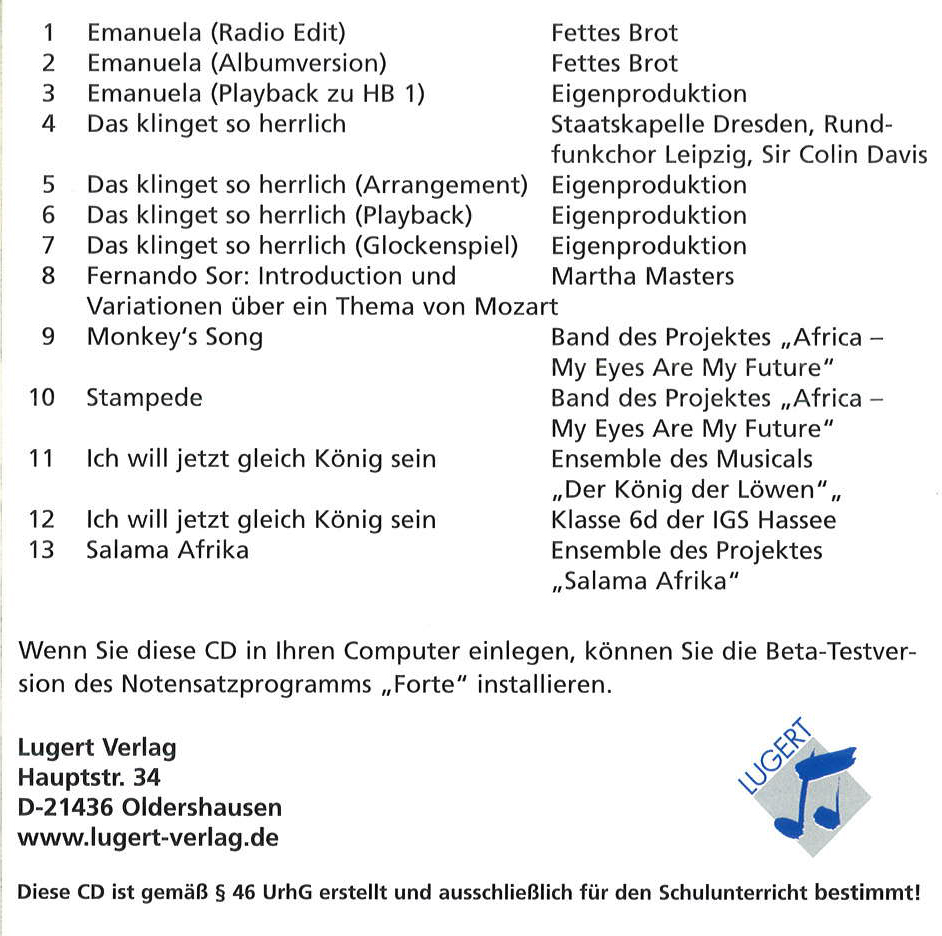 | | | |
|---|---|---|
| 1 | Emanuela (Radio Edit) | Fettes Brot |
| 2 | Emanuela (Albumversion) | Fettes Brot |
| 3 | Emanuela (Playback zu HB 1) | Eigenproduktion |
| 4 | Das klinget so herrlich | Staatskapelle Dresden, Rundfunkchor Leipzig, Sir Colin Davis |
| 5 | Das klinget so herrlich (Arrangement) | Eigenproduktion |
| 6 | Das klinget so herrlich (Playback) | Eigenproduktion |
| 7 | Das klinget so herrlich (Glockenspiel) | Eigenproduktion |
| 8 | Fernando Sor: Introduction und Variationen über ein Thema von Mozart | Martha Masters |
| 9 | Monkey's Song | Band des Projektes „Africa – My Eyes Are My Future" |
| 10 | Stampede | Band des Projektes „Africa – My Eyes Are My Future" |
| 11 | Ich will jetzt gleich König sein | Ensemble des Musicals „Der König der Löwen"„ |
| 12 | Ich will jetzt gleich König sein | Klasse 6d der IGS Hassee |
| 13 | Salama Afrika | Ensemble des Projektes „Salama Afrika" |

Wenn Sie diese CD in Ihren Computer einlegen, können Sie die Beta-Testversion des Notensatzprogramms „Forte" installieren.

Lugert Verlag
Hauptstr. 34
D-21436 Oldershausen
www.lugert-verlag.de

LUGERT

Diese CD ist gemäß § 46 UrhG erstellt und ausschließlich für den Schulunterricht bestimmt!